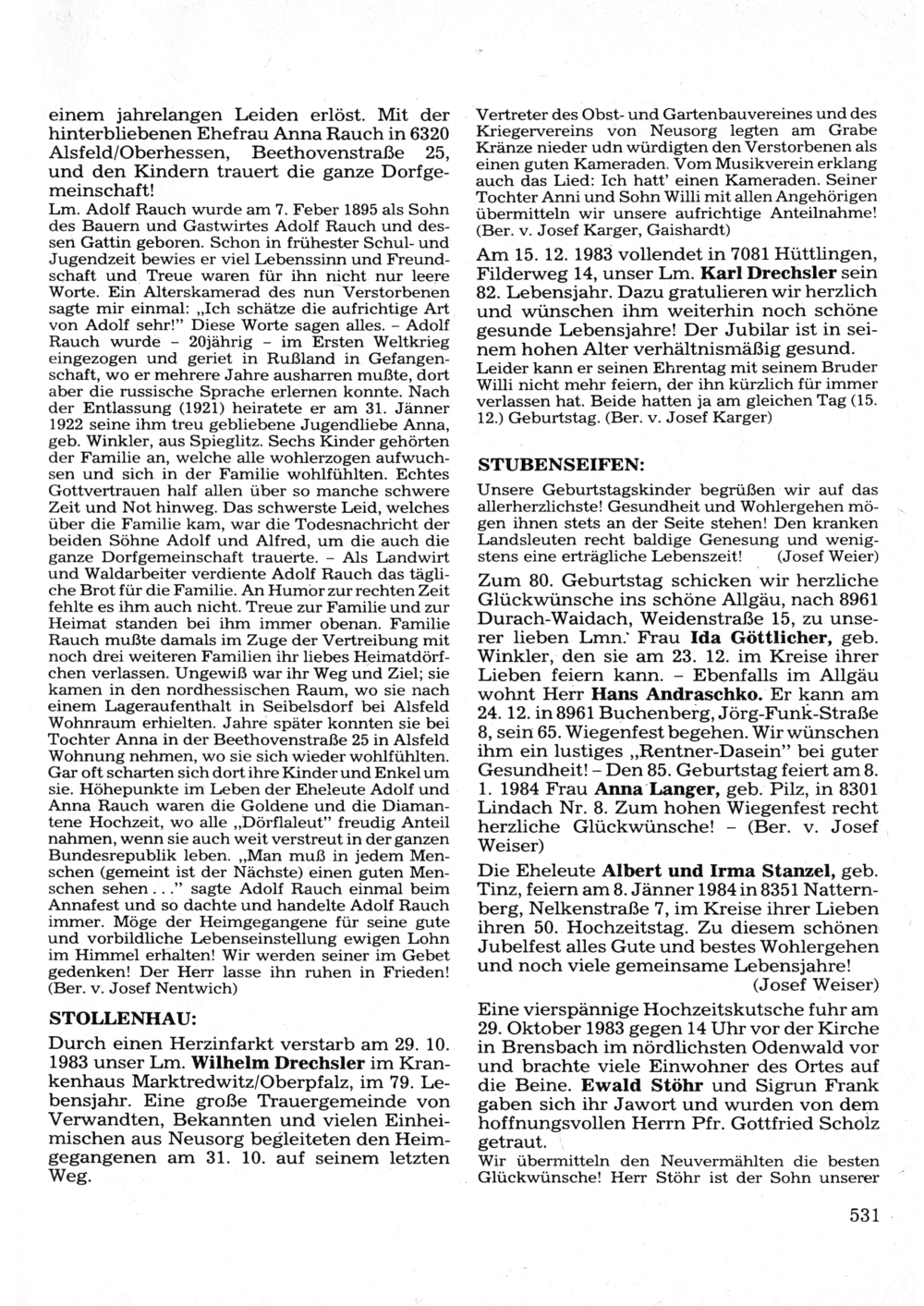 einem jahrelangen Leiden erlöst. Mit der hinterbliebenen Ehefrau Anna Rauch in 6320 Alsfeld/Oberhessen, Beethovenstraße 25, und den Kindern trauert die ganze Dorfgemeinschaft!

Lm. Adolf Rauch wurde am 7. Feber 1895 als Sohn des Bauern und Gastwirtes Adolf Rauch und dessen Gattin geboren. Schon in frühester Schul- und Jugendzeit bewies er viel Lebenssinn und Freundschaft und Treue waren für ihn nicht nur leere Worte. Ein Alterskamerad des nun Verstorbenen sagte mir einmal: „Ich schätze die aufrichtige Art von Adolf sehr!" Diese Worte sagen alles. – Adolf Rauch wurde – 20jährig – im Ersten Weltkrieg eingezogen und geriet in Rußland in Gefangenschaft, wo er mehrere Jahre ausharren mußte, dort aber die russische Sprache erlernen konnte. Nach der Entlassung (1921) heiratete er am 31. Jänner 1922 seine ihm treu gebliebene Jugendliebe Anna, geb. Winkler, aus Spieglitz. Sechs Kinder gehörten der Familie an, welche alle wohlerzogen aufwuchsen und sich in der Familie wohlfühlten. Echtes Gottvertrauen half allen über so manche schwere Zeit und Not hinweg. Das schwerste Leid, welches über die Familie kam, war die Todesnachricht der beiden Söhne Adolf und Alfred, um die auch die ganze Dorfgemeinschaft trauerte. – Als Landwirt und Waldarbeiter verdiente Adolf Rauch das tägliche Brot für die Familie. An Humor zur rechten Zeit fehlte es ihm auch nicht. Treue zur Familie und zur Heimat standen bei ihm immer obenan. Familie Rauch mußte damals im Zuge der Vertreibung mit noch drei weiteren Familien ihr liebes Heimatdörfchen verlassen. Ungewiß war ihr Weg und Ziel; sie kamen in den nordhessischen Raum, wo sie nach einem Lageraufenthalt in Seibelsdorf bei Alsfeld Wohnraum erhielten. Jahre später konnten sie bei Tochter Anna in der Beethovenstraße 25 in Alsfeld Wohnung nehmen, wo sie sich wieder wohlfühlten. Gar oft scharten sich dort ihre Kinder und Enkel um sie. Höhepunkte im Leben der Eheleute Adolf und Anna Rauch waren die Goldene und die Diamantene Hochzeit, wo alle „Dörflaleut" freudig Anteil nahmen, wenn sie auch weit verstreut in der ganzen Bundesrepublik leben. „Man muß in jedem Menschen (gemeint ist der Nächste) einen guten Menschen sehen . . ." sagte Adolf Rauch einmal beim Annafest und so dachte und handelte Adolf Rauch immer. Möge der Heimgegangene für seine gute und vorbildliche Lebenseinstellung ewigen Lohn im Himmel erhalten! Wir werden seiner im Gebet gedenken! Der Herr lasse ihn ruhen in Frieden! (Ber. v. Josef Nentwich)

STOLLENHAU:

Durch einen Herzinfarkt verstarb am 29. 10. 1983 unser Lm. Wilhelm Drechsler im Krankenhaus Marktredwitz/Oberpfalz, im 79. Lebensjahr. Eine große Trauergemeinde von Verwandten, Bekannten und vielen Einheimischen aus Neusorg begleiteten den Heimgegangenen am 31. 10. auf seinem letzten Weg.

Vertreter des Obst- und Gartenbauvereines und des Kriegervereins von Neusorg legten am Grabe Kränze nieder udn würdigten den Verstorbenen als einen guten Kameraden. Vom Musikverein erklang auch das Lied: Ich hatt' einen Kameraden. Seiner Tochter Anni und Sohn Willi mit allen Angehörigen übermitteln wir unsere aufrichtige Anteilnahme! (Ber. v. Josef Karger, Gaishardt)

Am 15. 12. 1983 vollendet in 7081 Hüttlingen, Filderweg 14, unser Lm. Karl Drechsler sein 82. Lebensjahr. Dazu gratulieren wir herzlich und wünschen ihm weiterhin noch schöne gesunde Lebensjahre! Der Jubilar ist in seinem hohen Alter verhältnismäßig gesund. Leider kann er seinen Ehrentag mit seinem Bruder Willi nicht mehr feiern, der ihn kürzlich für immer verlassen hat. Beide hatten ja am gleichen Tag (15. 12.) Geburtstag. (Ber. v. Josef Karger)

STUBENSEIFEN:

Unsere Geburtstagskinder begrüßen wir auf das allerherzlichste! Gesundheit und Wohlergehen mögen ihnen stets an der Seite stehen! Den kranken Landsleuten recht baldige Genesung und wenigstens eine erträgliche Lebenszeit! (Josef Weier)

Zum 80. Geburtstag schicken wir herzliche Glückwünsche ins schöne Allgäu, nach 8961 Durach-Waidach, Weidenstraße 15, zu unserer lieben Lmn. Frau Ida Göttlicher, geb. Winkler, den sie am 23. 12. im Kreise ihrer Lieben feiern kann. – Ebenfalls im Allgäu wohnt Herr Hans Andraschko. Er kann am 24. 12. in 8961 Buchenberg, Jörg-Funk-Straße 8, sein 65. Wiegenfest begehen. Wir wünschen ihm ein lustiges „Rentner-Dasein" bei guter Gesundheit! – Den 85. Geburtstag feiert am 8. 1. 1984 Frau Anna Langer, geb. Pilz, in 8301 Lindach Nr. 8. Zum hohen Wiegenfest recht herzliche Glückwünsche! – (Ber. v. Josef Weiser)

Die Eheleute Albert und Irma Stanzel, geb. Tinz, feiern am 8. Jänner 1984 in 8351 Natternberg, Nelkenstraße 7, im Kreise ihrer Lieben ihren 50. Hochzeitstag. Zu diesem schönen Jubelfest alles Gute und bestes Wohlergehen und noch viele gemeinsame Lebensjahre! (Josef Weiser)

Eine vierspännige Hochzeitskutsche fuhr am 29. Oktober 1983 gegen 14 Uhr vor der Kirche in Brensbach im nördlichsten Odenwald vor und brachte viele Einwohner des Ortes auf die Beine. Ewald Stöhr und Sigrun Frank gaben sich ihr Jawort und wurden von dem hoffnungsvollen Herrn Pfr. Gottfried Scholz getraut.
Wir übermitteln den Neuvermählten die besten Glückwünsche! Herr Stöhr ist der Sohn unserer

531